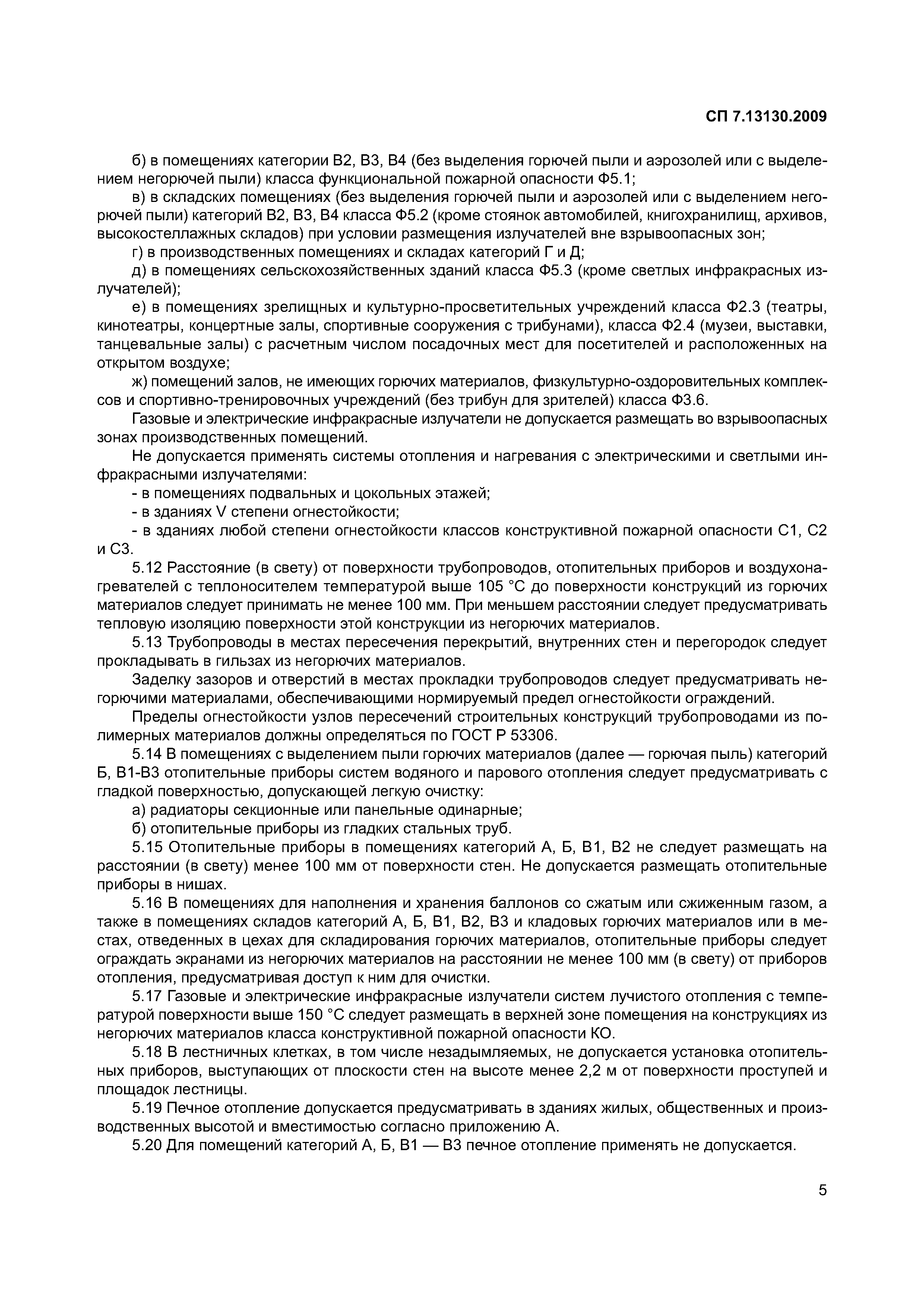 СП 7.13130.2009

б) в помещениях категории В2, В3, В4 (без выделения горючей пыли и аэрозолей или с выделением негорючей пыли) класса функциональной пожарной опасности Ф5.1;

в) в складских помещениях (без выделения горючей пыли и аэрозолей или с выделением негорючей пыли) категорий В2, В3, В4 класса Ф5.2 (кроме стоянок автомобилей, книгохранилищ, архивов, высокостеллажных складов) при условии размещения излучателей вне взрывоопасных зон;

г) в производственных помещениях и складах категорий Г и Д;

д) в помещениях сельскохозяйственных зданий класса Ф5.3 (кроме светлых инфракрасных излучателей);

е) в помещениях зрелищных и культурно-просветительных учреждений класса Ф2.3 (театры, кинотеатры, концертные залы, спортивные сооружения с трибунами), класса Ф2.4 (музеи, выставки, танцевальные залы) с расчетным числом посадочных мест для посетителей и расположенных на открытом воздухе;

ж) помещений залов, не имеющих горючих материалов, физкультурно-оздоровительных комплексов и спортивно-тренировочных учреждений (без трибун для зрителей) класса Ф3.6.

Газовые и электрические инфракрасные излучатели не допускается размещать во взрывоопасных зонах производственных помещений.

Не допускается применять системы отопления и нагревания с электрическими и светлыми инфракрасными излучателями:

- в помещениях подвальных и цокольных этажей;

- в зданиях V степени огнестойкости;

- в зданиях любой степени огнестойкости классов конструктивной пожарной опасности С1, С2 и С3.

5.12 Расстояние (в свету) от поверхности трубопроводов, отопительных приборов и воздухонагревателей с теплоносителем температурой выше 105 °С до поверхности конструкций из горючих материалов следует принимать не менее 100 мм. При меньшем расстоянии следует предусматривать тепловую изоляцию поверхности этой конструкции из негорючих материалов.

5.13 Трубопроводы в местах пересечения перекрытий, внутренних стен и перегородок следует прокладывать в гильзах из негорючих материалов.

Заделку зазоров и отверстий в местах прокладки трубопроводов следует предусматривать негорючими материалами, обеспечивающими нормируемый предел огнестойкости ограждений.

Пределы огнестойкости узлов пересечений строительных конструкций трубопроводами из полимерных материалов должны определяться по ГОСТ Р 53306.

5.14 В помещениях с выделением пыли горючих материалов (далее — горючая пыль) категорий Б, В1-В3 отопительные приборы систем водяного и парового отопления следует предусматривать с гладкой поверхностью, допускающей легкую очистку:

а) радиаторы секционные или панельные одинарные;

б) отопительные приборы из гладких стальных труб.

5.15 Отопительные приборы в помещениях категорий А, Б, В1, В2 не следует размещать на расстоянии (в свету) менее 100 мм от поверхности стен. Не допускается размещать отопительные приборы в нишах.

5.16 В помещениях для наполнения и хранения баллонов со сжатым или сжиженным газом, а также в помещениях складов категорий А, Б, В1, В2, В3 и кладовых горючих материалов или в местах, отведенных в цехах для складирования горючих материалов, отопительные приборы следует ограждать экранами из негорючих материалов на расстоянии не менее 100 мм (в свету) от приборов отопления, предусматривая доступ к ним для очистки.

5.17 Газовые и электрические инфракрасные излучатели систем лучистого отопления с температурой поверхности выше 150 °С следует размещать в верхней зоне помещения на конструкциях из негорючих материалов класса конструктивной пожарной опасности КО.

5.18 В лестничных клетках, в том числе незадымляемых, не допускается установка отопительных приборов, выступающих от плоскости стен на высоте менее 2,2 м от поверхности проступей и площадок лестницы.

5.19 Печное отопление допускается предусматривать в зданиях жилых, общественных и производственных высотой и вместимостью согласно приложению А.

5.20 Для помещений категорий А, Б, В1 — В3 печное отопление применять не допускается.

5